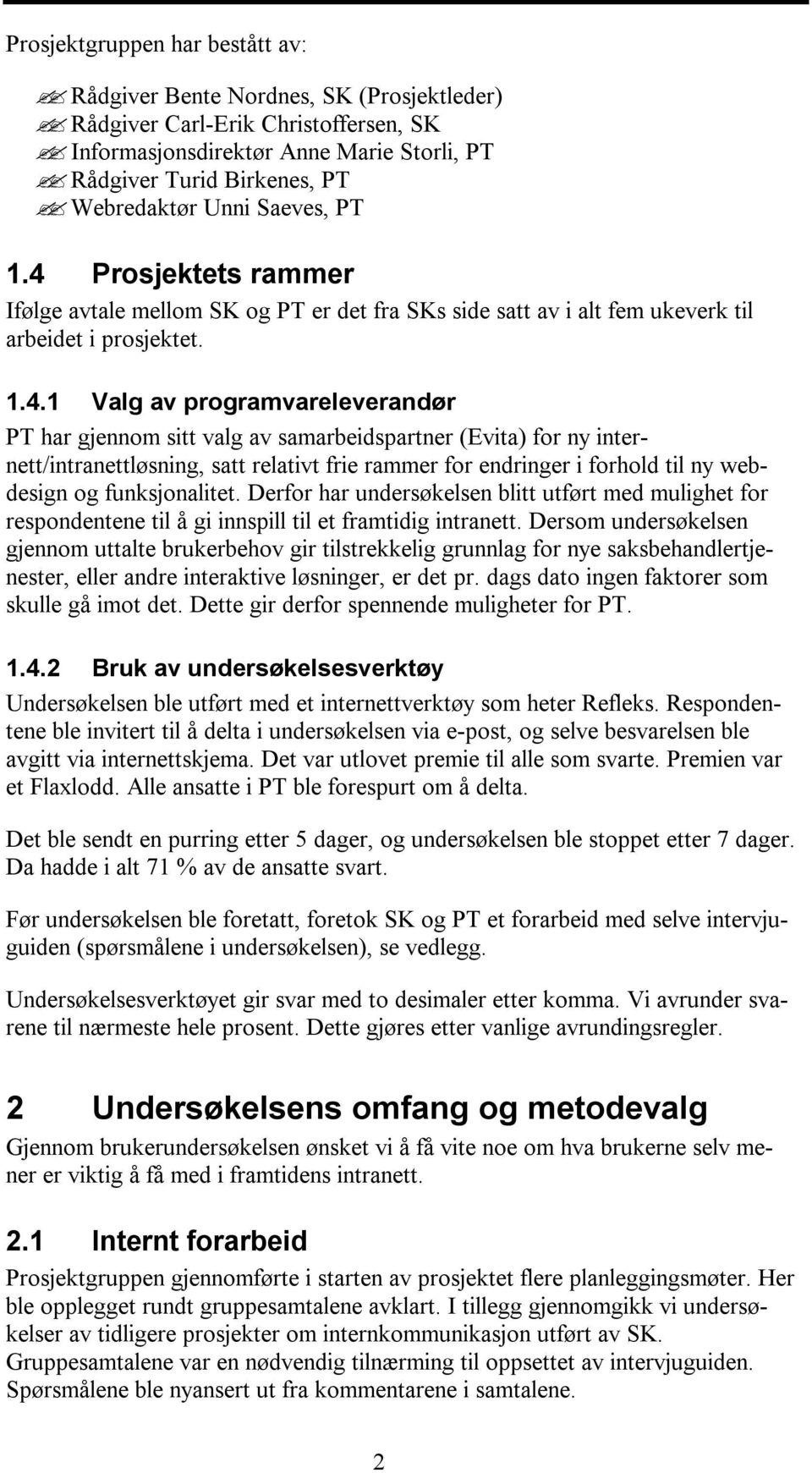 Prosjektgruppen har bestått av:

Rådgiver Bente Nordnes, SK (Prosjektleder)
Rådgiver Carl-Erik Christoffersen, SK
Informasjonsdirektør Anne Marie Storli, PT
Rådgiver Turid Birkenes, PT
Webredaktør Unni Saeves, PT

1.4 Prosjektets rammer
Ifølge avtale mellom SK og PT er det fra SKs side satt av i alt fem ukeverk til arbeidet i prosjektet.

1.4.1 Valg av programvareleverandør
PT har gjennom sitt valg av samarbeidspartner (Evita) for ny internett/intranettløsning, satt relativt frie rammer for endringer i forhold til ny webdesign og funksjonalitet. Derfor har undersøkelsen blitt utført med mulighet for respondentene til å gi innspill til et framtidig intranett. Dersom undersøkelsen gjennom uttalte brukerbehov gir tilstrekkelig grunnlag for nye saksbehandlertjenester, eller andre interaktive løsninger, er det pr. dags dato ingen faktorer som skulle gå imot det. Dette gir derfor spennende muligheter for PT.

1.4.2 Bruk av undersøkelsesverktøy
Undersøkelsen ble utført med et internettverktøy som heter Refleks. Respondentene ble invitert til å delta i undersøkelsen via e-post, og selve besvarelsen ble avgitt via internettskjema. Det var utlovet premie til alle som svarte. Premien var et Flaxlodd. Alle ansatte i PT ble forespurt om å delta.

Det ble sendt en purring etter 5 dager, og undersøkelsen ble stoppet etter 7 dager. Da hadde i alt 71 % av de ansatte svart.

Før undersøkelsen ble foretatt, foretok SK og PT et forarbeid med selve intervjuguiden (spørsmålene i undersøkelsen), se vedlegg.

Undersøkelsesverktøyet gir svar med to desimaler etter komma. Vi avrunder svarene til nærmeste hele prosent. Dette gjøres etter vanlige avrundingsregler.

2 Undersøkelsens omfang og metodevalg
Gjennom brukerundersøkelsen ønsket vi å få vite noe om hva brukerne selv mener er viktig å få med i framtidens intranett.

2.1 Internt forarbeid
Prosjektgruppen gjennomførte i starten av prosjektet flere planleggingsmøter. Her ble opplegget rundt gruppesamtalene avklart. I tillegg gjennomgikk vi undersøkelser av tidligere prosjekter om internkommunikasjon utført av SK. Gruppesamtalene var en nødvendig tilnærming til oppsettet av intervjuguiden. Spørsmålene ble nyansert ut fra kommentarene i samtalene.

2